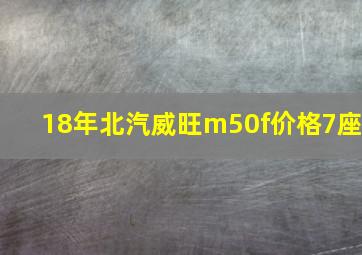 18年北汽威旺m50f价格7座